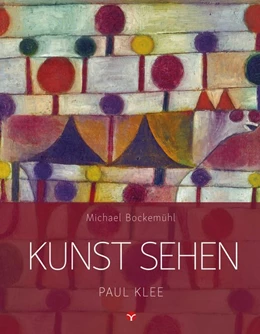 Michael Bockemühl

KUNST SEHEN

PAUL KLEE